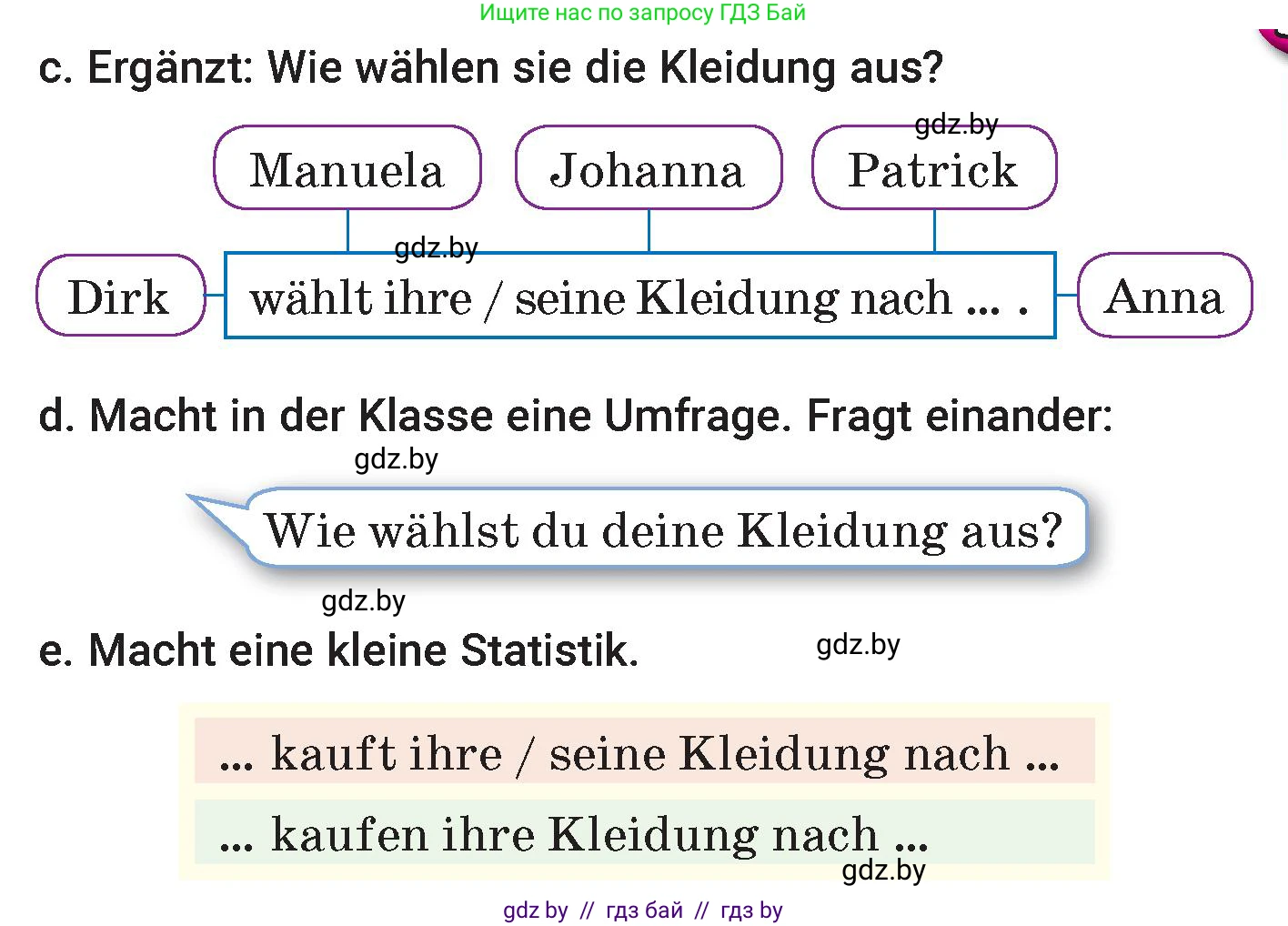 Ищите нас по запросу ГДЗ Бай

c. Ergänzt: Wie wählen sie die Kleidung aus?

gdz.by

Manuela

Johanna

Patrick

gdz.by

Dirk

wählt ihre / seine Kleidung nach ... .

Anna

d. Macht in der Klasse eine Umfrage. Fragt einander:

gdz.by

Wie wählst du deine Kleidung aus?

gdz.by

e. Macht eine kleine Statistik.

gdz.by

... kauft ihre / seine Kleidung nach ...

... kaufen ihre Kleidung nach ...

gdz.by

gdz by // гдз бай // гдз by